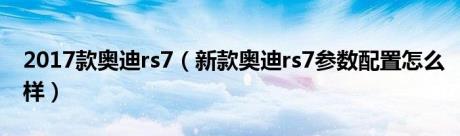 2017款奥迪rs7（新款奥迪rs7参数配置怎么样）